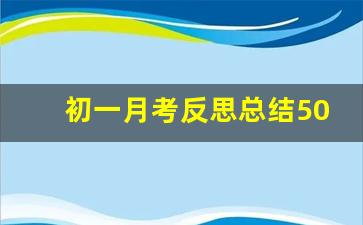 初一月考反思总结50